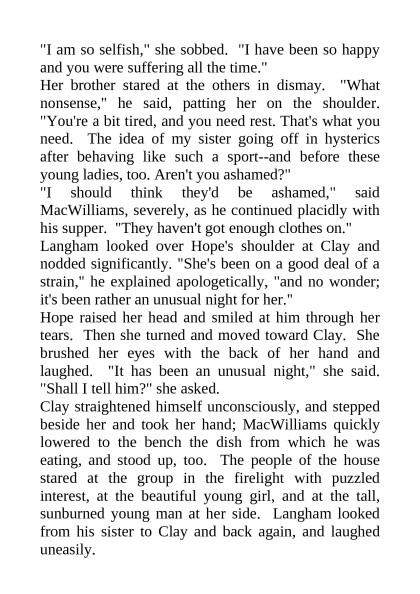 "I am so selfish," she sobbed. "I have been so happy and you were suffering all the time."
Her brother stared at the others in dismay. "What nonsense," he said, patting her on the shoulder. "You're a bit tired, and you need rest. That's what you need. The idea of my sister going off in hysterics after behaving like such a sport--and before these young ladies, too. Aren't you ashamed?"
"I should think they'd be ashamed," said MacWilliams, severely, as he continued placidly with his supper. "They haven't got enough clothes on."
Langham looked over Hope's shoulder at Clay and nodded significantly. "She's been on a good deal of a strain," he explained apologetically, "and no wonder; it's been rather an unusual night for her."
Hope raised her head and smiled at him through her tears. Then she turned and moved toward Clay. She brushed her eyes with the back of her hand and laughed. "It has been an unusual night," she said. "Shall I tell him?" she asked.
Clay straightened himself unconsciously, and stepped beside her and took her hand; MacWilliams quickly lowered to the bench the dish from which he was eating, and stood up, too. The people of the house stared at the group in the firelight with puzzled interest, at the beautiful young girl, and at the tall, sunburned young man at her side. Langham looked from his sister to Clay and back again, and laughed uneasily.